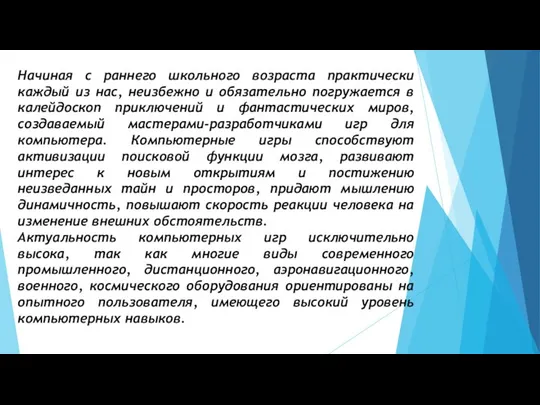 Начиная с раннего школьного возраста практически каждый из нас, неизбежно и обязательно погружается в калейдоскоп приключений и фантастических миров, создаваемый мастерами-разработчиками игр для компьютера. Компьютерные игры способствуют активизации поисковой функции мозга, развивают интерес к новым открытиям и постижению неизведанных тайн и просторов, придают мышлению динамичность, повышают скорость реакции человека на изменение внешних обстоятельств.
Актуальность компьютерных игр исключительно высока, так как многие виды современного промышленного, дистанционного, аэронавигационного, военного, космического оборудования ориентированы на опытного пользователя, имеющего высокий уровень компьютерных навыков.